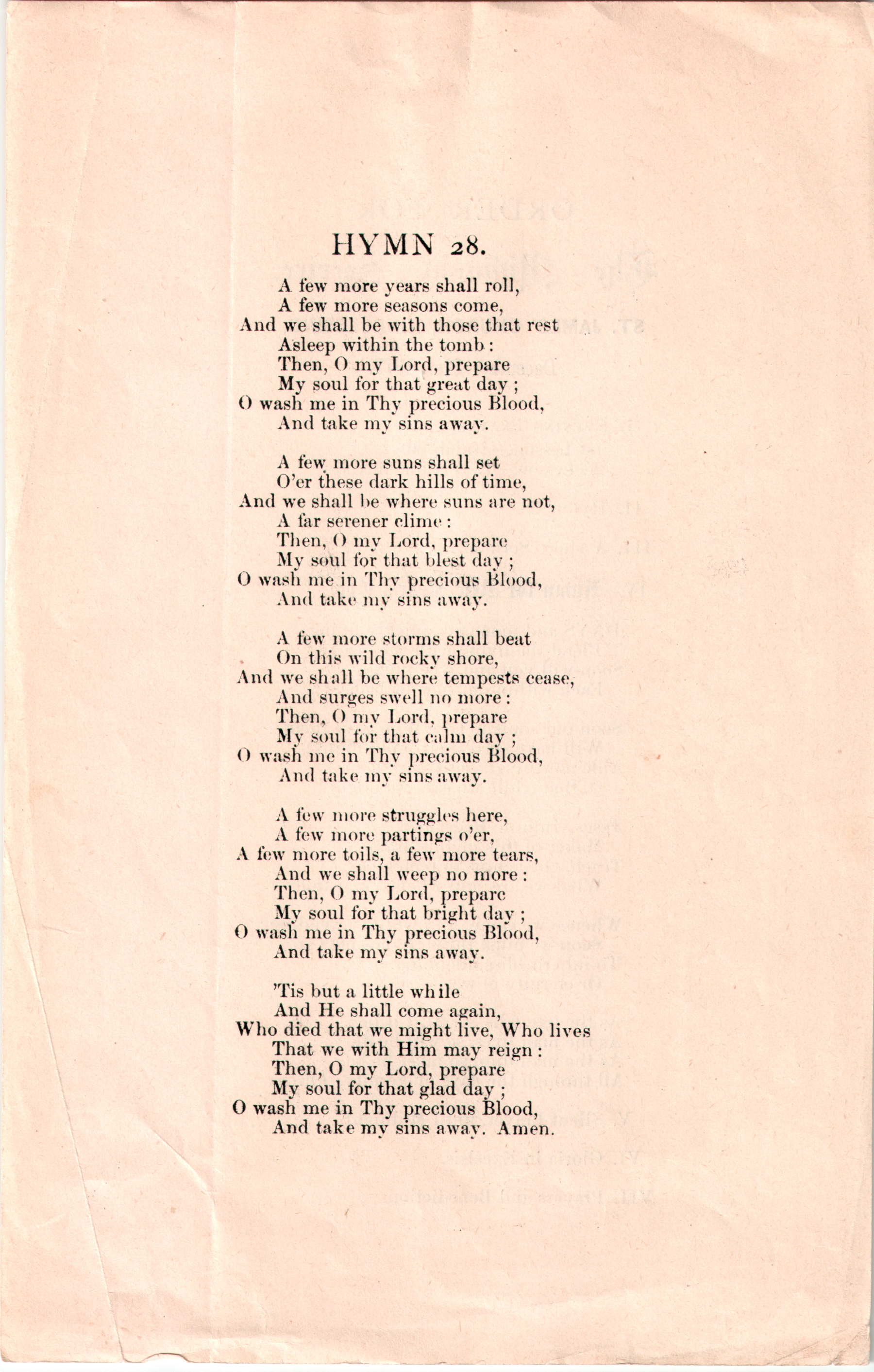 HYMN 28.

A few more years shall roll,
A few more seasons come,
And we shall be with those that rest
Asleep within the tomb:
Then, O my Lord, prepare
My soul for that great day;
O wash me in Thy precious Blood,
And take my sins away.

A few more suns shall set
O'er these dark hills of time,
And we shall be where suns are not,
A far serener clime:
Then, O my Lord, prepare
My soul for that blest day;
O wash me in Thy precious Blood,
And take my sins away.

A few more storms shall beat
On this wild rocky shore,
And we shall be where tempests cease,
And surges swell no more:
Then, O my Lord, prepare
My soul for that calm day;
O wash me in Thy precious Blood,
And take my sins away.

A few more struggles here,
A few more partings o'er,
A few more toils, a few more tears,
And we shall weep no more:
Then, O my Lord, prepare
My soul for that bright day;
O wash me in Thy precious Blood,
And take my sins away.

'Tis but a little while
And He shall come again,
Who died that we might live, Who lives
That we with Him may reign:
Then, O my Lord, prepare
My soul for that glad day;
O wash me in Thy precious Blood,
And take my sins away. Amen.